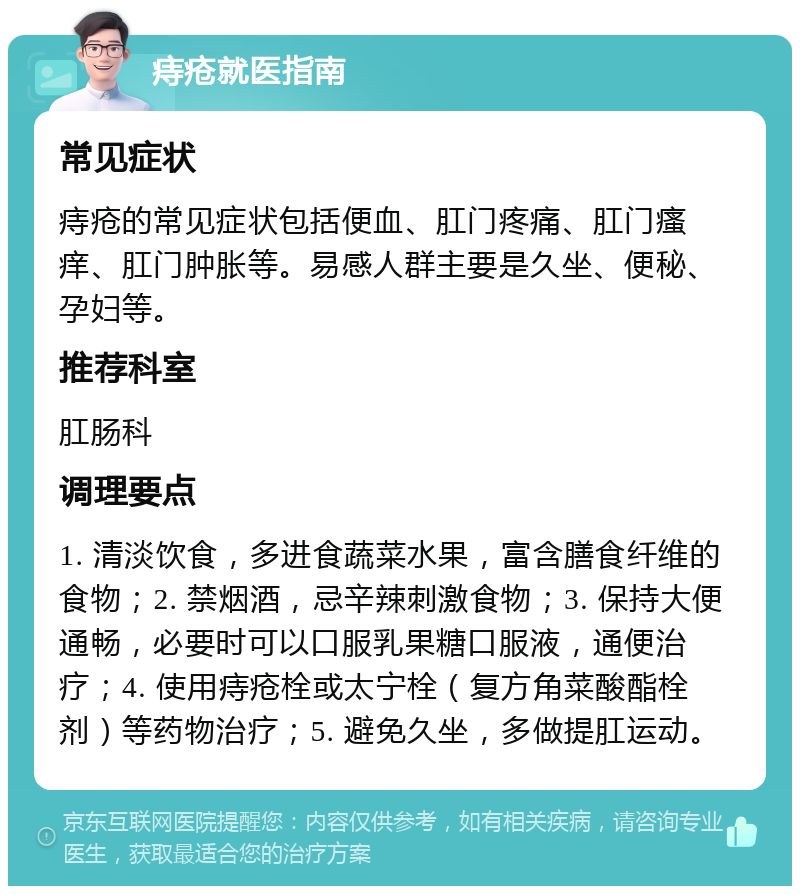 痔疮就医指南

常见症状

痔疮的常见症状包括便血、肛门疼痛、肛门瘙痒、肛门肿胀等。易感人群主要是久坐、便秘、孕妇等。

推荐科室

肛肠科

调理要点

1. 清淡饮食，多进食蔬菜水果，富含膳食纤维的食物；2. 禁烟酒，忌辛辣刺激食物；3. 保持大便通畅，必要时可以口服乳果糖口服液，通便治疗；4. 使用痔疮栓或太宁栓（复方角菜酸酯栓剂）等药物治疗；5. 避免久坐，多做提肛运动。

京东互联网医院提醒您：内容仅供参考，如有相关疾病，请咨询专业医生，获取最适合您的治疗方案